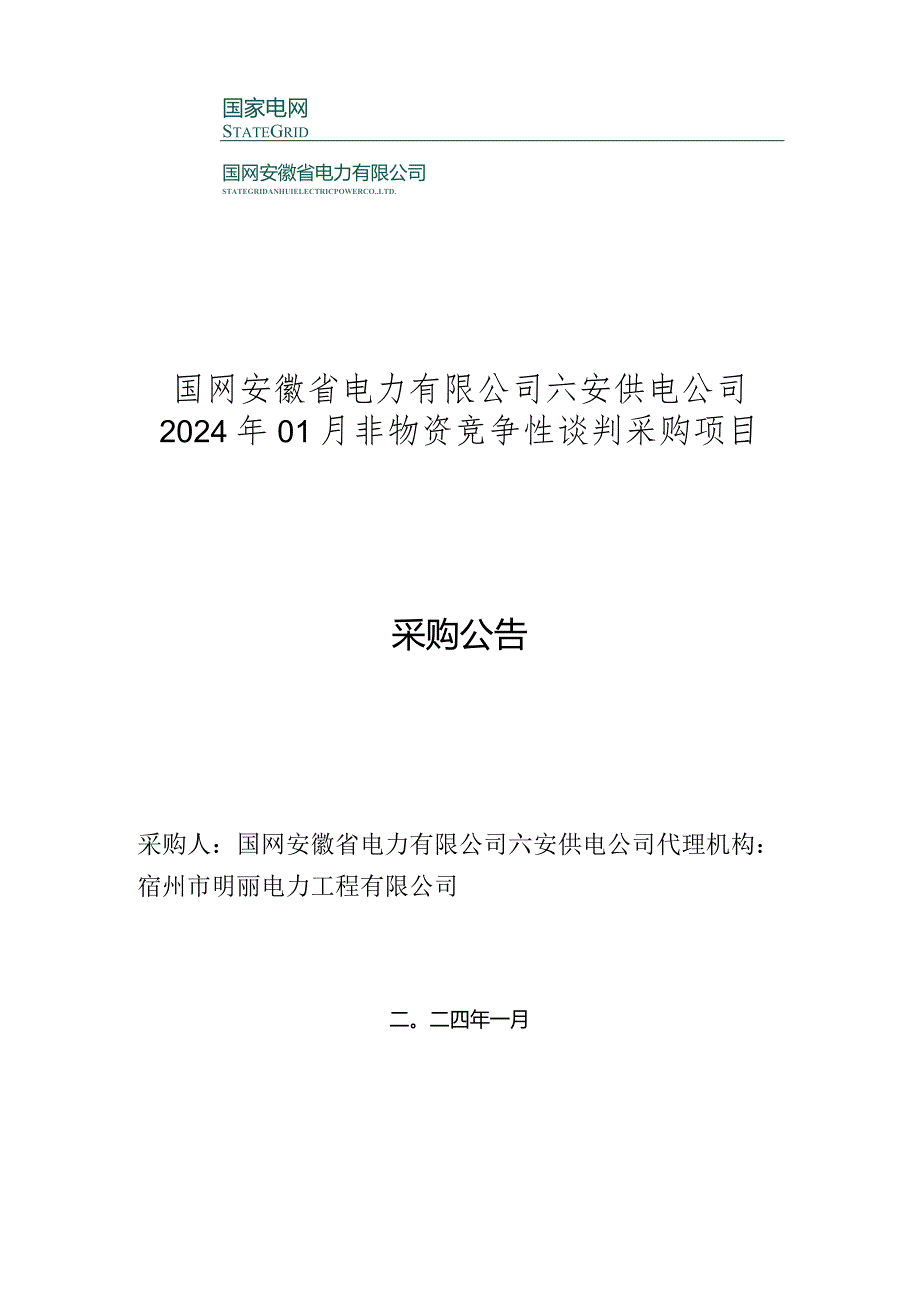 国家电网
STATEGRID

国网安徽省电力有限公司
STATEGRIDANHUIELECTRICPOWERCO.,LTD.

国网安徽省电力有限公司六安供电公司
2024年01月非物资竞争性谈判采购项目

采购公告

采购人：国网安徽省电力有限公司六安供电公司代理机构：宿州市明丽电力工程有限公司

二。二四年一月